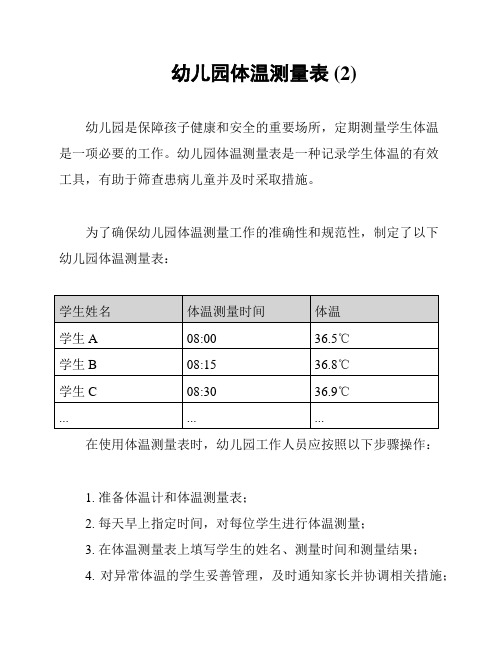 幼儿园体温测量表 (2)

幼儿园是保障孩子健康和安全的重要场所，定期测量学生体温是一项必要的工作。幼儿园体温测量表是一种记录学生体温的有效工具，有助于筛查患病儿童并及时采取措施。

为了确保幼儿园体温测量工作的准确性和规范性，制定了以下幼儿园体温测量表：

| 学生姓名 | 体温测量时间 | 体温 |
|---|---|---|
| 学生 A | 08:00 | 36.5℃ |
| 学生 B | 08:15 | 36.8℃ |
| 学生 C | 08:30 | 36.9℃ |
| ... | ... | ... |

在使用体温测量表时，幼儿园工作人员应按照以下步骤操作：

1. 准备体温计和体温测量表；
2. 每天早上指定时间，对每位学生进行体温测量；
3. 在体温测量表上填写学生的姓名、测量时间和测量结果；
4. 对异常体温的学生妥善管理，及时通知家长并协调相关措施；